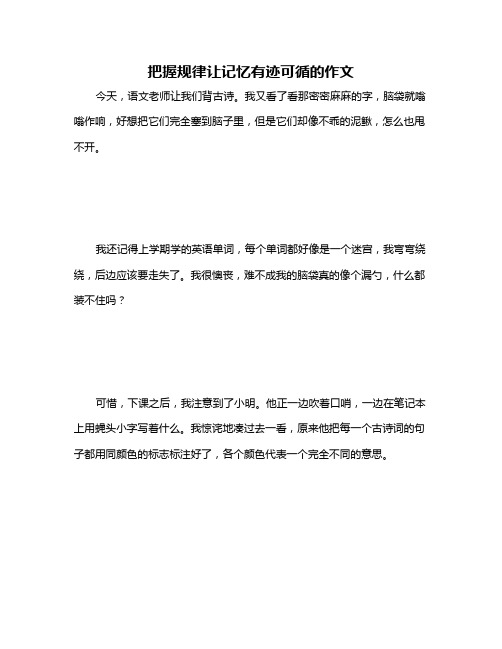 把握规律让记忆有迹可循的作文

今天，语文老师让我们背古诗。我又看了看那密密麻麻的字，脑袋就嗡嗡作响，好想把它们完全塞到脑子里，但是它们却像不乖的泥鳅，怎么也甩不开。

我还记得上学期学的英语单词，每个单词都好像是一个迷宫，我弯弯绕绕，后边应该要走失了。我很懊丧，难不成我的脑袋真的像个漏勺，什么都装不住吗？

可惜，下课之后，我注意到了小明。他正一边吹着口哨，一边在笔记本上用蝇头小字写着什么。我惊诧地凑过去一看，原来他把每一个古诗词的句子都用同颜色的标志标注好了，各个颜色代表一个完全不同的意思。